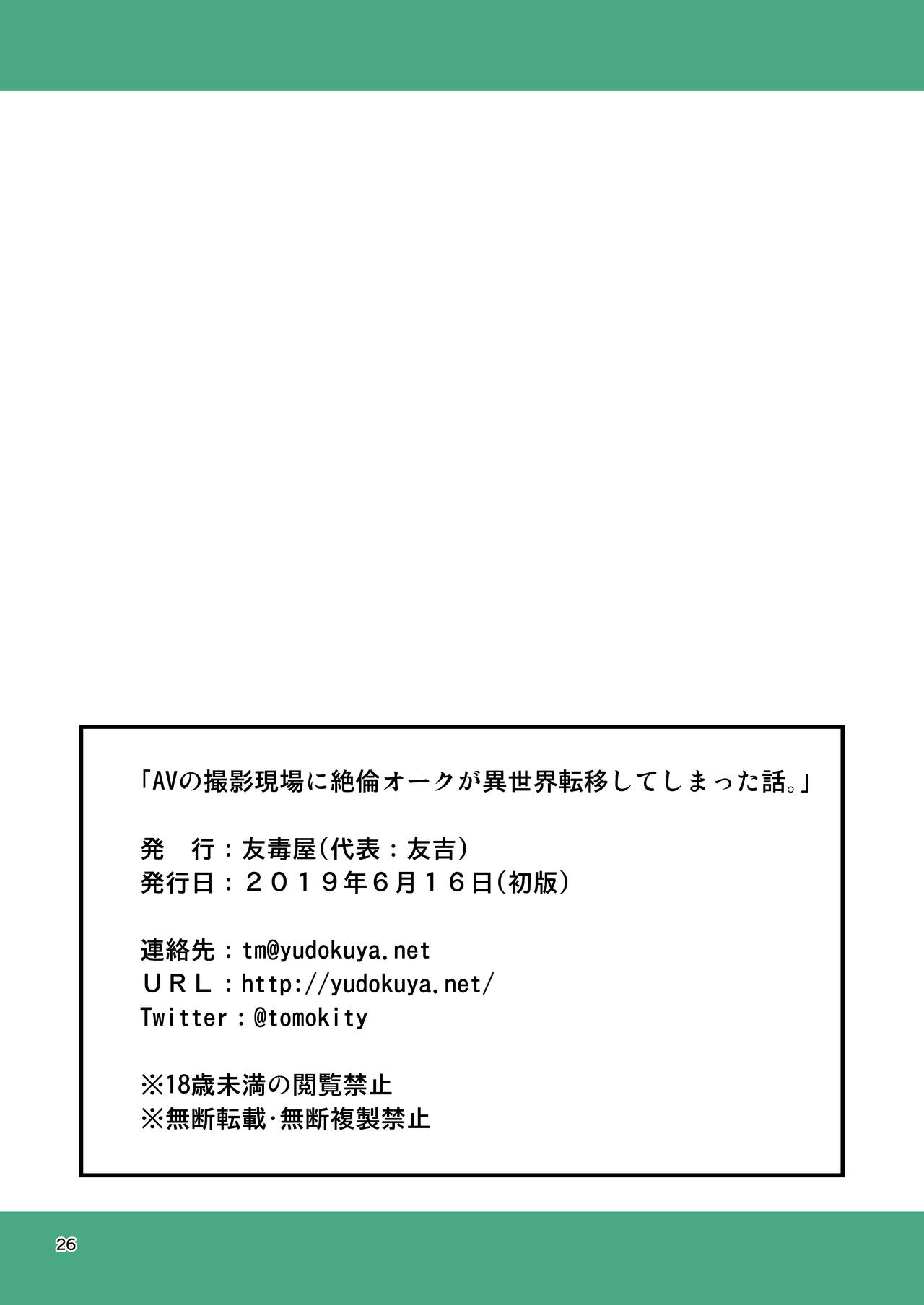 「AVの撮影現場に絶倫オークが異世界転移してしまった話。」

発　行：友毒屋(代表：友吉)
発行日：２０１９年６月１６日(初版)

連絡先：tm@yudokuya.net
ＵＲＬ：http://yudokuya.net/
Twitter：@tomokity

※18歳未満の閲覧禁止
※無断転載・無断複製禁止

26